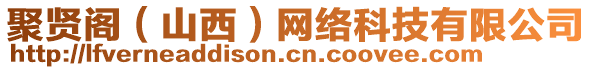 聚贤阁（山西）网络科技有限公司
http://lfverneaddison.cn.coovee.com